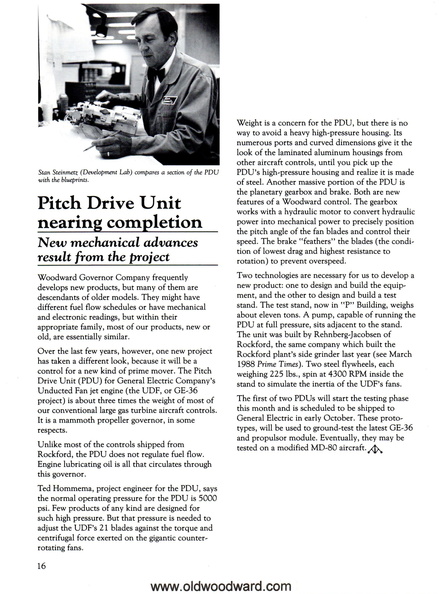 Stan Steinmetz (Development Lab) compares a section of the PDU with the blueprints.

Pitch Drive Unit nearing completion

New mechanical advances result from the project

Woodward Governor Company frequently develops new products, but many of them are descendants of older models. They might have different fuel flow schedules or have mechanical and electronic readings, but within their appropriate family, most of our products, new or old, are essentially similar.

Over the last few years, however, one new project has taken a different look, because it will be a control for a new kind of prime mover. The Pitch Drive Unit (PDU) for General Electric Company's Unducted Fan jet engine (the UDF, or GE-36 project) is about three times the weight of most of our conventional large gas turbine aircraft controls. It is a mammoth propeller governor, in some respects.

Unlike most of the controls shipped from Rockford, the PDU does not regulate fuel flow. Engine lubricating oil is all that circulates through this governor.

Ted Hommema, project engineer for the PDU, says the normal operating pressure for the PDU is 5000 psi. Few products of any kind are designed for such high pressure. But that pressure is needed to adjust the UDF's 21 blades against the torque and centrifugal force exerted on the gigantic counter-rotating fans.

Weight is a concern for the PDU, but there is no way to avoid a heavy high-pressure housing. Its numerous ports and curved dimensions give it the look of the laminated aluminum housings from other aircraft controls, until you pick up the PDU's high-pressure housing and realize it is made of steel. Another massive portion of the PDU is the planetary gearbox and brake. Both are new features of a Woodward control. The gearbox works with a hydraulic motor to convert hydraulic power into mechanical power to precisely position the pitch angle of the fan blades and control their speed. The brake "feathers" the blades (the condition of lowest drag and highest resistance to rotation) to prevent overspeed.

Two technologies are necessary for us to develop a new product: one to design and build the equipment, and the other to design and build a test stand. The test stand, now in "P" Building, weighs about eleven tons. A pump, capable of running the PDU at full pressure, sits adjacent to the stand. The unit was built by Rehnberg-Jacobsen of Rockford, the same company which built the Rockford plant's side grinder last year (see March 1988 Prime Times). Two steel flywheels, each weighing 225 lbs., spin at 4300 RPM inside the stand to simulate the inertia of the UDF's fans.

The first of two PDUs will start the testing phase this month and is scheduled to be shipped to General Electric in early October. These prototypes, will be used to ground-test the latest GE-36 and propulsor module. Eventually, they may be tested on a modified MD-80 aircraft.

16

www.oldwoodward.com